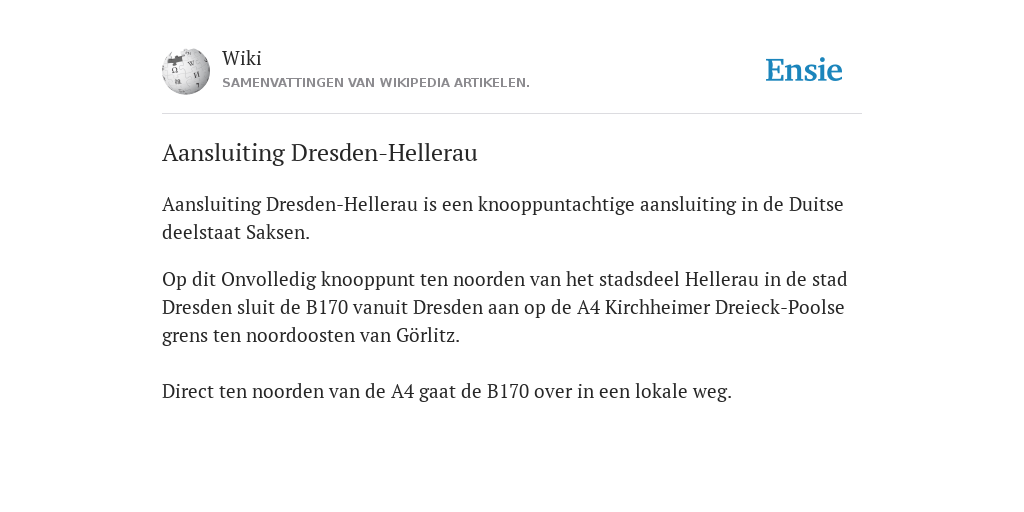 Wiki
SAMENVATTINGEN VAN WIKIPEDIA ARTIKELEN.

Ensie

Aansluiting Dresden-Hellerau

Aansluiting Dresden-Hellerau is een knooppuntachtige aansluiting in de Duitse deelstaat Saksen.

Op dit Onvolledig knooppunt ten noorden van het stadsdeel Hellerau in de stad Dresden sluit de B170 vanuit Dresden aan op de A4 Kirchheimer Dreieck-Poolse grens ten noordoosten van Görlitz.

Direct ten noorden van de A4 gaat de B170 over in een lokale weg.